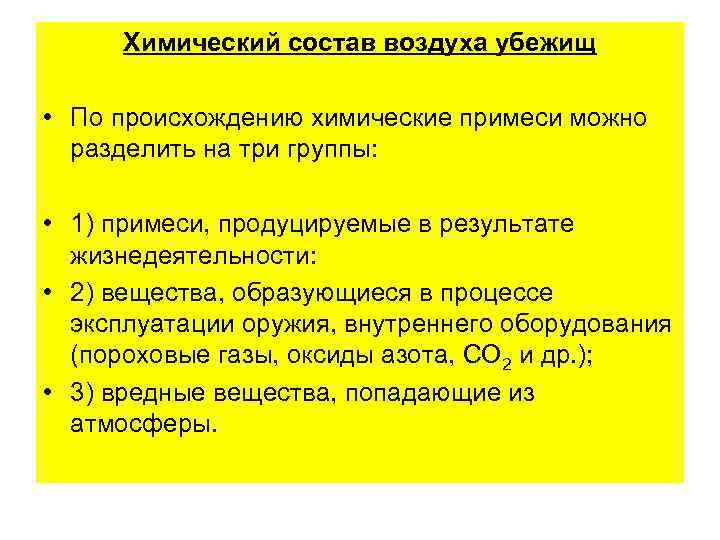 Химический состав воздуха убежищ

• По происхождению химические примеси можно разделить на три группы:

• 1) примеси, продуцируемые в результате жизнедеятельности:

• 2) вещества, образующиеся в процессе эксплуатации оружия, внутреннего оборудования (пороховые газы, оксиды азота, $CO_2$ и др.);

• 3) вредные вещества, попадающие из атмосферы.